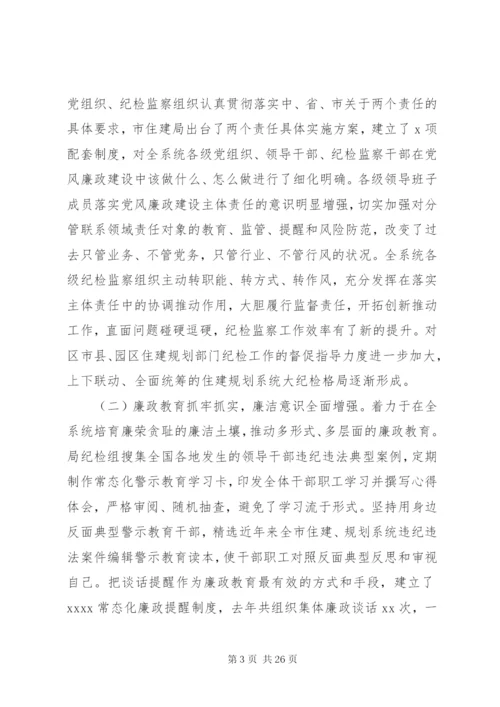 党组织、纪检监察组织认真贯彻落实中、省、市关于两个责任的具体要求，市住建局出台了两个责任具体实施方案，建立了 x 项配套制度，对全系统各级党组织、领导干部、纪检监察干部在党风廉政建设中该做什么、怎么做进行了细化明确。各级领导班子成员落实党风廉政建设主体责任的意识明显增强，切实加强对分管联系领域责任对象的教育、监管、提醒和风险防范，改变了过去只管业务、不管党务，只管行业、不管行风的状况。全系统各级纪检监察组织主动转职能、转方式、转作风，充分发挥在落实主体责任中的协调推动作用，大胆履行监督责任，开拓创新推动工作，直面问题碰硬逗硬，纪检监察工作效率有了新的提升。对区市县、园区住建规划部门纪检工作的督促指导力度进一步加大，上下联动、全面统筹的住建规划系统大纪检格局逐渐形成。

（二）廉政教育抓牢抓实，廉洁意识全面增强。着力于在全系统培育廉荣贪耻的廉洁土壤，推动多形式、多层面的廉政教育。局纪检组搜集全国各地发生的领导干部违纪违法典型案例，定期制作常态化警示教育学习卡，印发全体干部职工学习并撰写心得体会，严格审阅、随机抽查，避免了学习流于形式。坚持用身边反面典型警示教育干部，精选近年来全市住建、规划系统违纪违法案件编辑警示教育读本，使干部职工对照反面典型反思和审视自己。把谈话提醒作为廉政教育最有效的方式和手段，建立了 xxxx 常态化廉政提醒制度，去年共组织集体廉政谈话 xx 次，一

第 3 页 共 26 页